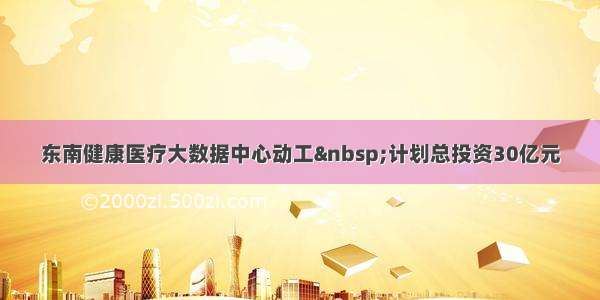 东南健康医疗大数据中心动工&nbsp;计划总投资30亿元

©2000zi.500zi.com